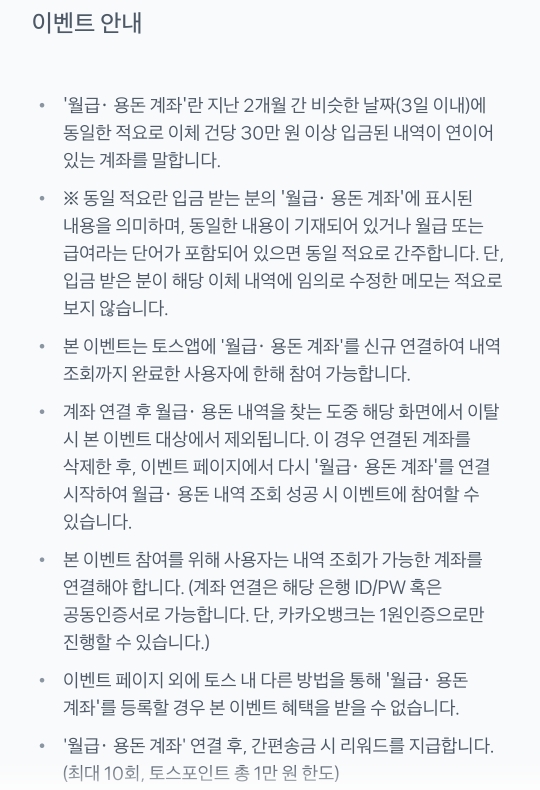 이벤트 안내

• '월급· 용돈 계좌'란 지난 2개월 간 비슷한 날짜(3일 이내)에 동일한 적요로 이체 건당 30만 원 이상 입금된 내역이 연이어 있는 계좌를 말합니다.

• ※ 동일 적요란 입금 받는 분의 '월급· 용돈 계좌'에 표시된 내용을 의미하며, 동일한 내용이 기재되어 있거나 월급 또는 급여라는 단어가 포함되어 있으면 동일 적요로 간주합니다. 단, 입금 받은 분이 해당 이체 내역에 임의로 수정한 메모는 적요로 보지 않습니다.

• 본 이벤트는 토스앱에 '월급· 용돈 계좌'를 신규 연결하여 내역 조회까지 완료한 사용자에 한해 참여 가능합니다.

• 계좌 연결 후 월급· 용돈 내역을 찾는 도중 해당 화면에서 이탈 시 본 이벤트 대상에서 제외됩니다. 이 경우 연결된 계좌를 삭제한 후, 이벤트 페이지에서 다시 '월급· 용돈 계좌'를 연결 시작하여 월급· 용돈 내역 조회 성공 시 이벤트에 참여할 수 있습니다.

• 본 이벤트 참여를 위해 사용자는 내역 조회가 가능한 계좌를 연결해야 합니다. (계좌 연결은 해당 은행 ID/PW 혹은 공동인증서로 가능합니다. 단, 카카오뱅크는 1원인증으로만 진행할 수 있습니다.)

• 이벤트 페이지 외에 토스 내 다른 방법을 통해 '월급· 용돈 계좌'를 등록할 경우 본 이벤트 혜택을 받을 수 없습니다.

• '월급· 용돈 계좌' 연결 후, 간편송금 시 리워드를 지급합니다. (최대 10회, 토스포인트 총 1만 원 한도)